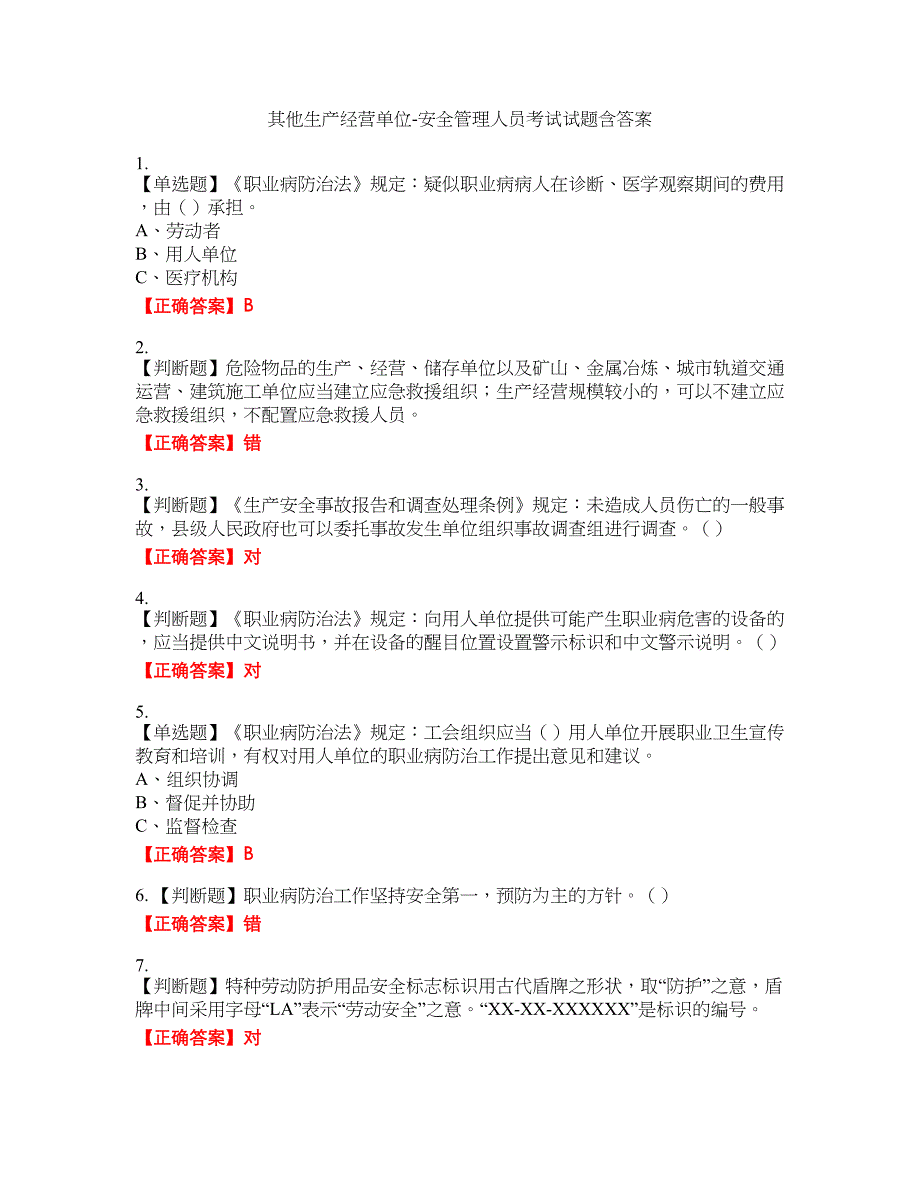 其他生产经营单位-安全管理人员考试试题含答案

1.
【单选题】《职业病防治法》规定：疑似职业病病人在诊断、医学观察期间的费用，由（ ）承担。
A、劳动者
B、用人单位
C、医疗机构
【正确答案】B

2.
【判断题】危险物品的生产、经营、储存单位以及矿山、金属冶炼、城市轨道交通运营、建筑施工单位应当建立应急救援组织；生产经营规模较小的，可以不建立应急救援组织，不配置应急救援人员。
【正确答案】错

3.
【判断题】《生产安全事故报告和调查处理条例》规定：未造成人员伤亡的一般事故，县级人民政府也可以委托事故发生单位组织事故调查组进行调查。（ ）
【正确答案】对

4.
【判断题】《职业病防治法》规定：向用人单位提供可能产生职业病危害的设备的，应当提供中文说明书，并在设备的醒目位置设置警示标识和中文警示说明。（ ）
【正确答案】对

5.
【单选题】《职业病防治法》规定：工会组织应当（ ）用人单位开展职业卫生宣传教育和培训，有权对用人单位的职业病防治工作提出意见和建议。
A、组织协调
B、督促并协助
C、监督检查
【正确答案】B

6.【判断题】职业病防治工作坚持安全第一，预防为主的方针。（ ）
【正确答案】错

7.
【判断题】特种劳动防护用品安全标志标识用古代盾牌之形状，取“防护”之意，盾牌中间采用字母“LA”表示“劳动安全”之意。“XX-XX-XXXXXX”是标识的编号。
【正确答案】对